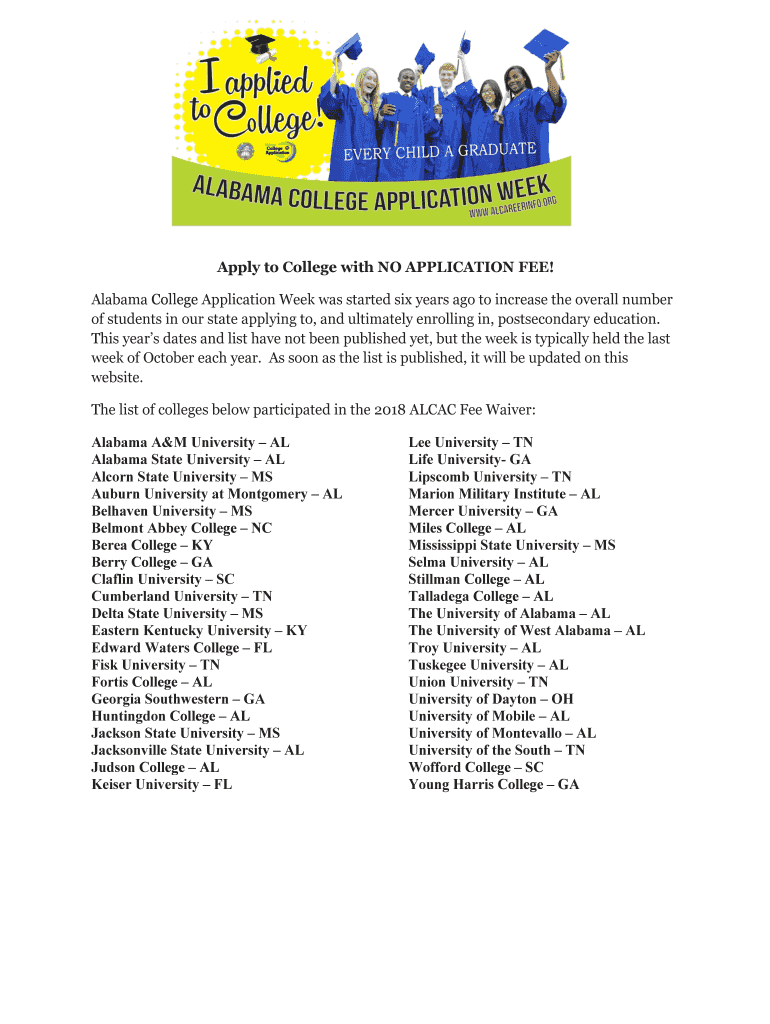 I applied to College!

College Application

EVERY CHILD A GRADUATE

ALABAMA COLLEGE APPLICATION WEEK

WWW.ALCAREERINFO.ORG

Apply to College with NO APPLICATION FEE!

Alabama College Application Week was started six years ago to increase the overall number of students in our state applying to, and ultimately enrolling in, postsecondary education. This year's dates and list have not been published yet, but the week is typically held the last week of October each year. As soon as the list is published, it will be updated on this website.

The list of colleges below participated in the 2018 ALCAC Fee Waiver:

Alabama A&M University – AL
Alabama State University – AL
Alcorn State University – MS
Auburn University at Montgomery – AL
Belhaven University – MS
Belmont Abbey College – NC
Berea College – KY
Berry College – GA
Claflin University – SC
Cumberland University – TN
Delta State University – MS
Eastern Kentucky University – KY
Edward Waters College – FL
Fisk University – TN
Fortis College – AL
Georgia Southwestern – GA
Huntingdon College – AL
Jackson State University – MS
Jacksonville State University – AL
Judson College – AL
Keiser University – FL

Lee University – TN
Life University- GA
Lipscomb University – TN
Marion Military Institute – AL
Mercer University – GA
Miles College – AL
Mississippi State University – MS
Selma University – AL
Stillman College – AL
Talladega College – AL
The University of Alabama – AL
The University of West Alabama – AL
Troy University – AL
Tuskegee University – AL
Union University – TN
University of Dayton – OH
University of Mobile – AL
University of Montevallo – AL
University of the South – TN
Wofford College – SC
Young Harris College – GA